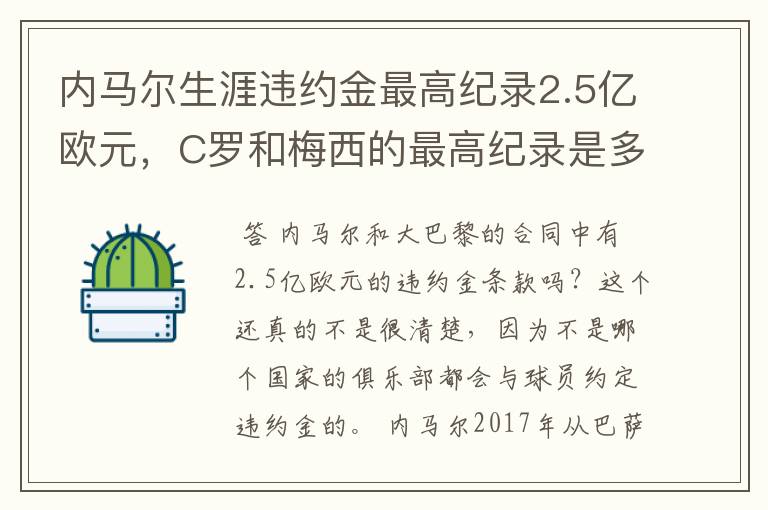 内马尔生涯违约金最高纪录2.5亿欧元，C罗和梅西的最高纪录是多

答 内马尔和大巴黎的合同中有2.5亿欧元的违约金条款吗？这个还真的不是很清楚，因为不是哪个国家的俱乐部都会与球员约定违约金的。 内马尔2017年从巴萨